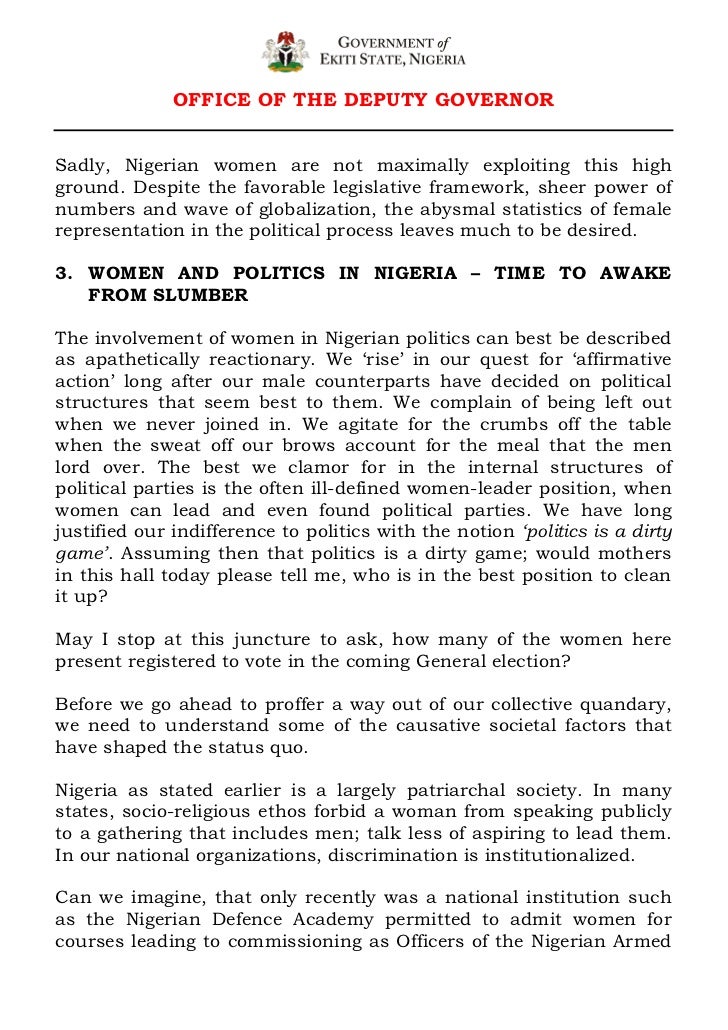 GOVERNMENT of
EKITI STATE, NIGERIA

OFFICE OF THE DEPUTY GOVERNOR

Sadly, Nigerian women are not maximally exploiting this high ground. Despite the favorable legislative framework, sheer power of numbers and wave of globalization, the abysmal statistics of female representation in the political process leaves much to be desired.

3. WOMEN AND POLITICS IN NIGERIA – TIME TO AWAKE FROM SLUMBER

The involvement of women in Nigerian politics can best be described as apathetically reactionary. We 'rise' in our quest for 'affirmative action' long after our male counterparts have decided on political structures that seem best to them. We complain of being left out when we never joined in. We agitate for the crumbs off the table when the sweat off our brows account for the meal that the men lord over. The best we clamor for in the internal structures of political parties is the often ill-defined women-leader position, when women can lead and even found political parties. We have long justified our indifference to politics with the notion 'politics is a dirty game'. Assuming then that politics is a dirty game; would mothers in this hall today please tell me, who is in the best position to clean it up?

May I stop at this juncture to ask, how many of the women here present registered to vote in the coming General election?

Before we go ahead to proffer a way out of our collective quandary, we need to understand some of the causative societal factors that have shaped the status quo.

Nigeria as stated earlier is a largely patriarchal society. In many states, socio-religious ethos forbid a woman from speaking publicly to a gathering that includes men; talk less of aspiring to lead them. In our national organizations, discrimination is institutionalized.

Can we imagine, that only recently was a national institution such as the Nigerian Defence Academy permitted to admit women for courses leading to commissioning as Officers of the Nigerian Armed